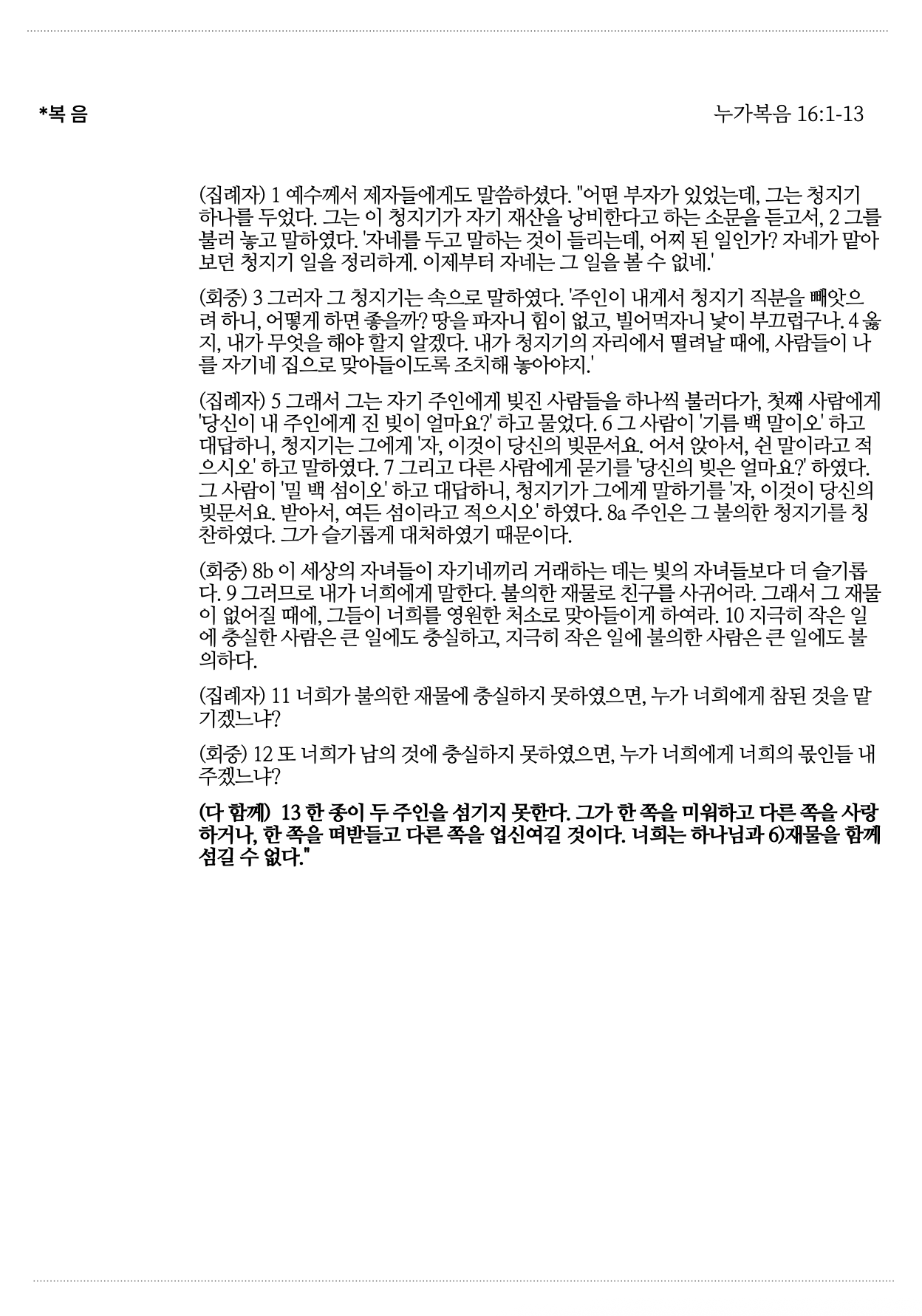 *복 음

누가복음 16:1-13

(집례자) 1 예수께서 제자들에게도 말씀하셨다. "어떤 부자가 있었는데, 그는 청지기 하나를 두었다. 그는 이 청지기가 자기 재산을 낭비한다고 하는 소문을 듣고서, 2 그를 불러 놓고 말하였다. '자네를 두고 말하는 것이 들리는데, 어찌 된 일인가? 자네가 맡아 보던 청지기 일을 정리하게. 이제부터 자네는 그 일을 볼 수 없네.'

(회중) 3 그러자 그 청지기는 속으로 말하였다. '주인이 내게서 청지기 직분을 빼앗으려 하니, 어떻게 하면 좋을까? 땅을 파자니 힘이 없고, 빌어먹자니 낯이 부끄럽구나. 4 옳지, 내가 무엇을 해야 할지 알겠다. 내가 청지기의 자리에서 떨려날 때에, 사람들이 나를 자기네 집으로 맞아들이도록 조치해 놓아야지.'

(집례자) 5 그래서 그는 자기 주인에게 빚진 사람들을 하나씩 불러다가, 첫째 사람에게 '당신이 내 주인에게 진 빚이 얼마요?' 하고 물었다. 6 그 사람이 '기름 백 말이오' 하고 대답하니, 청지기는 그에게 '자, 이것이 당신의 빚문서요. 어서 앉아서, 쉰 말이라고 적으시오' 하고 말하였다. 7 그리고 다른 사람에게 묻기를 '당신의 빚은 얼마요?' 하였다. 그 사람이 '밀 백 섬이오' 하고 대답하니, 청지기가 그에게 말하기를 '자, 이것이 당신의 빚문서요. 받아서, 여든 섬이라고 적으시오' 하였다. 8a 주인은 그 불의한 청지기를 칭찬하였다. 그가 슬기롭게 대처하였기 때문이다.

(회중) 8b 이 세상의 자녀들이 자기네끼리 거래하는 데는 빛의 자녀들보다 더 슬기롭다. 9 그러므로 내가 너희에게 말한다. 불의한 재물로 친구를 사귀어라. 그래서 그 재물이 없어질 때에, 그들이 너희를 영원한 처소로 맞아들이게 하여라. 10 지극히 작은 일에 충실한 사람은 큰 일에도 충실하고, 지극히 작은 일에 불의한 사람은 큰 일에도 불의하다.

(집례자) 11 너희가 불의한 재물에 충실하지 못하였으면, 누가 너희에게 참된 것을 맡기겠느냐?

(회중) 12 또 너희가 남의 것에 충실하지 못하였으면, 누가 너희에게 너희의 몫인들 내주겠느냐?

(다 함께) 13 한 종이 두 주인을 섬기지 못한다. 그가 한 쪽을 미워하고 다른 쪽을 사랑하거나, 한 쪽을 떠받들고 다른 쪽을 업신여길 것이다. 너희는 하나님과 6)재물을 함께 섬길 수 없다."